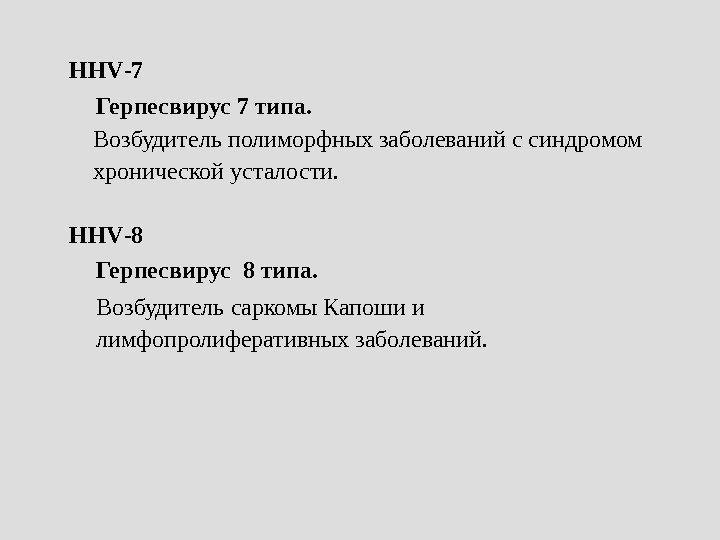 HHV-7

Герпесвирус 7 типа.

Возбудитель полиморфных заболеваний с синдромом хронической усталости.

HHV-8

Герпесвирус 8 типа.

Возбудитель саркомы Капоши и лимфопролиферативных заболеваний.